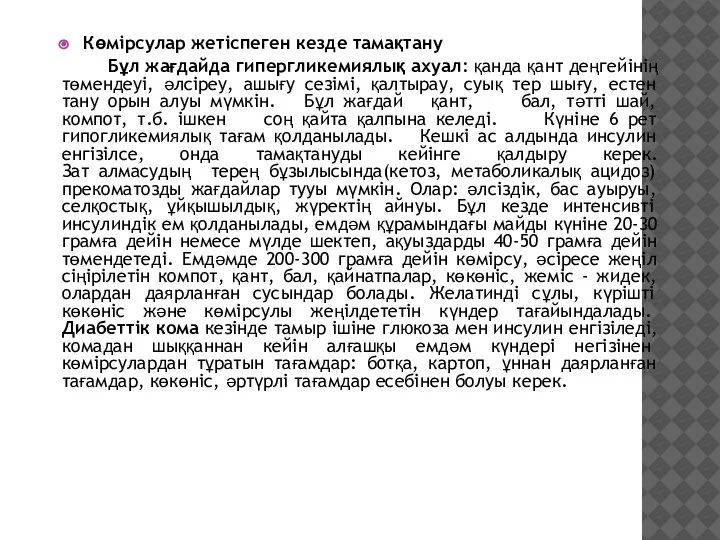 Көмірсулар жетіспеген кезде тамақтану

Бұл жағдайда гипергликемиялық ахуал: қанда қант деңгейінің төмендеуі, әлсіреу, ашығу сезімі, қалтырау, суық тер шығу, естен тану орын алуы мүмкін. Бұл жағдай қант, бал, тәтті шай, компот, т.б. ішкен соң қайта қалпына келеді. Күніне 6 рет гипогликемиялық тағам қолданылады. Кешкі ас алдында инсулин енгізілсе, онда тамақтануды кейінге қалдыру керек. Зат алмасудың терең бұзылысында(кетоз, метаболикалық ацидоз) прекоматозды жағдайлар тууы мүмкін. Олар: әлсіздік, бас ауыруы, селқостық, ұйқышылдық, жүректің айнуы. Бұл кезде интенсивті инсулиндік ем қолданылады, емдәм құрамындағы майды күніне 20-30 грамға дейін немесе мүлде шектеп, ақуыздарды 40-50 грамға дейін төмендетеді. Емдәмде 200-300 грамға дейін көмірсу, әсіресе жеңіл сіңірілетін компот, қант, бал, қайнатпалар, көкөніс, жеміс - жидек, олардан даярланған сусындар болады. Желатинді сұлы, күрішті көкөніс және көмірсулы жеңілдететін күндер тағайындалады. Диабеттік кома кезінде тамыр ішіне глюкоза мен инсулин енгізіледі, комадан шыққаннан кейін алғашқы емдәм күндері негізінен көмірсулардан тұратын тағамдар: ботқа, картоп, ұннан даярланған тағамдар, көкөніс, әртүрлі тағамдар есебінен болуы керек.